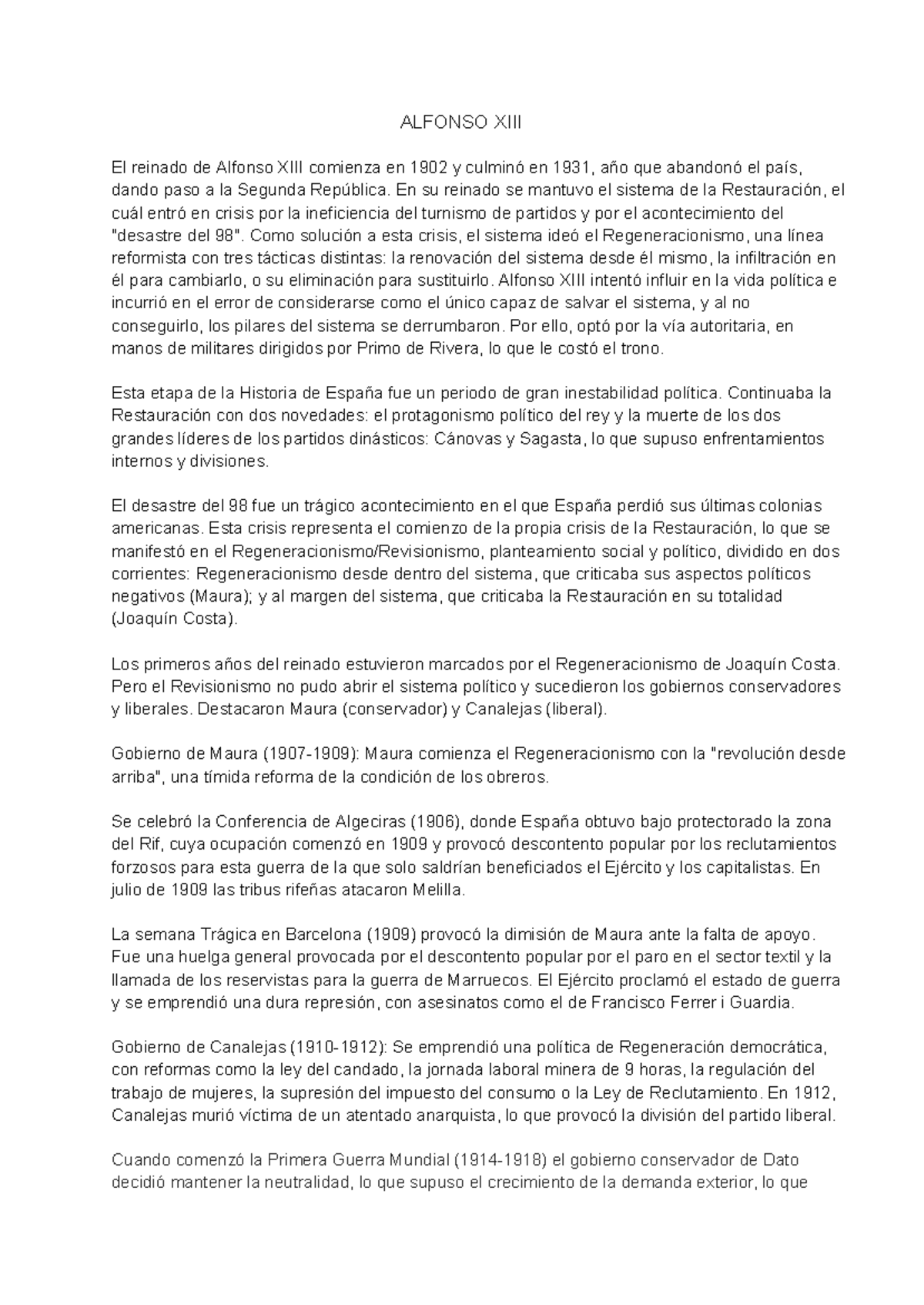 ALFONSO XIII

El reinado de Alfonso XIII comienza en 1902 y culminó en 1931, año que abandonó el país, dando paso a la Segunda República. En su reinado se mantuvo el sistema de la Restauración, el cuál entró en crisis por la ineficiencia del turnismo de partidos y por el acontecimiento del "desastre del 98". Como solución a esta crisis, el sistema ideó el Regeneracionismo, una línea reformista con tres tácticas distintas: la renovación del sistema desde él mismo, la infiltración en él para cambiarlo, o su eliminación para sustituirlo. Alfonso XIII intentó influir en la vida política e incurrió en el error de considerarse como el único capaz de salvar el sistema, y al no conseguirlo, los pilares del sistema se derrumbaron. Por ello, optó por la vía autoritaria, en manos de militares dirigidos por Primo de Rivera, lo que le costó el trono.

Esta etapa de la Historia de España fue un periodo de gran inestabilidad política. Continuaba la Restauración con dos novedades: el protagonismo político del rey y la muerte de los dos grandes líderes de los partidos dinásticos: Cánovas y Sagasta, lo que supuso enfrentamientos internos y divisiones.

El desastre del 98 fue un trágico acontecimiento en el que España perdió sus últimas colonias americanas. Esta crisis representa el comienzo de la propia crisis de la Restauración, lo que se manifestó en el Regeneracionismo/Revisionismo, planteamiento social y político, dividido en dos corrientes: Regeneracionismo desde dentro del sistema, que criticaba sus aspectos políticos negativos (Maura); y al margen del sistema, que criticaba la Restauración en su totalidad (Joaquín Costa).

Los primeros años del reinado estuvieron marcados por el Regeneracionismo de Joaquín Costa. Pero el Revisionismo no pudo abrir el sistema político y sucedieron los gobiernos conservadores y liberales. Destacaron Maura (conservador) y Canalejas (liberal).

Gobierno de Maura (1907-1909): Maura comienza el Regeneracionismo con la "revolución desde arriba", una tímida reforma de la condición de los obreros.

Se celebró la Conferencia de Algeciras (1906), donde España obtuvo bajo protectorado la zona del Rif, cuya ocupación comenzó en 1909 y provocó descontento popular por los reclutamientos forzosos para esta guerra de la que solo saldrían beneficiados el Ejército y los capitalistas. En julio de 1909 las tribus rifeñas atacaron Melilla.

La semana Trágica en Barcelona (1909) provocó la dimisión de Maura ante la falta de apoyo. Fue una huelga general provocada por el descontento popular por el paro en el sector textil y la llamada de los reservistas para la guerra de Marruecos. El Ejército proclamó el estado de guerra y se emprendió una dura represión, con asesinatos como el de Francisco Ferrer i Guardia.

Gobierno de Canalejas (1910-1912): Se emprendió una política de Regeneración democrática, con reformas como la ley del candado, la jornada laboral minera de 9 horas, la regulación del trabajo de mujeres, la supresión del impuesto del consumo o la Ley de Reclutamiento. En 1912, Canalejas murió víctima de un atentado anarquista, lo que provocó la división del partido liberal.

Cuando comenzó la Primera Guerra Mundial (1914-1918) el gobierno conservador de Dato decidió mantener la neutralidad, lo que supuso el crecimiento de la demanda exterior, lo que